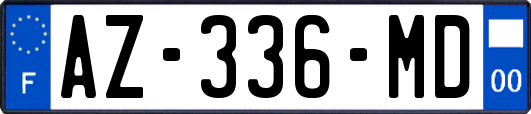 F
AZ-336-MD
00